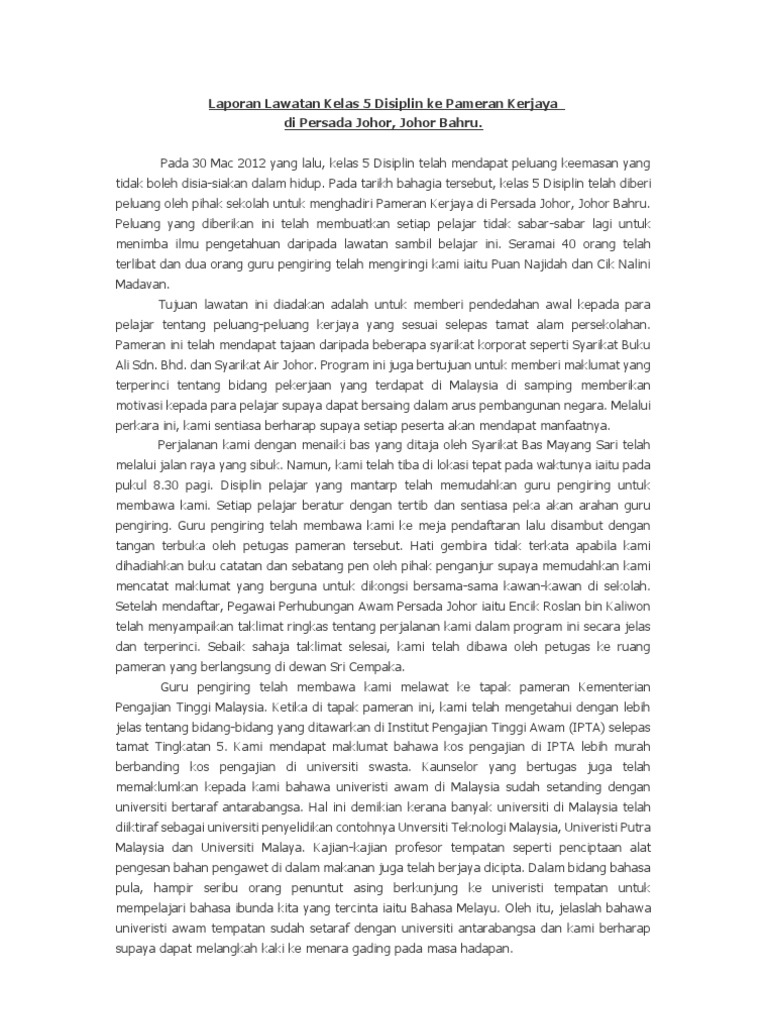 Laporan Lawatan Kelas 5 Disiplin ke Pameran Kerjaya
di Persada Johor, Johor Bahru.

Pada 30 Mac 2012 yang lalu, kelas 5 Disiplin telah mendapat peluang keemasan yang tidak boleh disia-siakan dalam hidup. Pada tarikh bahagia tersebut, kelas 5 Disiplin telah diberi peluang oleh pihak sekolah untuk menghadiri Pameran Kerjaya di Persada Johor, Johor Bahru. Peluang yang diberikan ini telah membuatkan setiap pelajar tidak sabar-sabar lagi untuk menimba ilmu pengetahuan daripada lawatan sambil belajar ini. Seramai 40 orang telah terlibat dan dua orang guru pengiring telah mengiringi kami iaitu Puan Najidah dan Cik Nalini Madavan.

Tujuan lawatan ini diadakan adalah untuk memberi pendedahan awal kepada para pelajar tentang peluang-peluang kerjaya yang sesuai selepas tamat alam persekolahan. Pameran ini telah mendapat tajaan daripada beberapa syarikat korporat seperti Syarikat Buku Ali Sdn. Bhd. dan Syarikat Air Johor. Program ini juga bertujuan untuk memberi maklumat yang terperinci tentang bidang pekerjaan yang terdapat di Malaysia di samping memberikan motivasi kepada para pelajar supaya dapat bersaing dalam arus pembangunan negara. Melalui perkara ini, kami sentiasa berharap supaya setiap peserta akan mendapat manfaatnya.

Perjalanan kami dengan menaiki bas yang ditaja oleh Syarikat Bas Mayang Sari telah melalui jalan raya yang sibuk. Namun, kami telah tiba di lokasi tepat pada waktunya iaitu pada pukul 8.30 pagi. Disiplin pelajar yang mantarp telah memudahkan guru pengiring untuk membawa kami. Setiap pelajar beratur dengan tertib dan sentiasa peka akan arahan guru pengiring. Guru pengiring telah membawa kami ke meja pendaftaran lalu disambut dengan tangan terbuka oleh petugas pameran tersebut. Hati gembira tidak terkata apabila kami dihadiahkan buku catatan dan sebatang pen oleh pihak penganjur supaya memudahkan kami mencatat maklumat yang berguna untuk dikongsi bersama-sama kawan-kawan di sekolah. Setelah mendaftar, Pegawai Perhubungan Awam Persada Johor iaitu Encik Roslan bin Kaliwon telah menyampaikan taklimat ringkas tentang perjalanan kami dalam program ini secara jelas dan terperinci. Sebaik sahaja taklimat selesai, kami telah dibawa oleh petugas ke ruang pameran yang berlangsung di dewan Sri Cempaka.

Guru pengiring telah membawa kami melawat ke tapak pameran Kementerian Pengajian Tinggi Malaysia. Ketika di tapak pameran ini, kami telah mengetahui dengan lebih jelas tentang bidang-bidang yang ditawarkan di Institut Pengajian Tinggi Awam (IPTA) selepas tamat Tingkatan 5. Kami mendapat maklumat bahawa kos pengajian di IPTA lebih murah berbanding kos pengajian di universiti swasta. Kaunselor yang bertugas juga telah memaklumkan kepada kami bahawa univeristi awam di Malaysia sudah setanding dengan universiti bertaraf antarabangsa. Hal ini demikian kerana banyak universiti di Malaysia telah diiktiraf sebagai universiti penyelidikan contohnya Unversiti Teknologi Malaysia, Univeristi Putra Malaysia dan Universiti Malaya. Kajian-kajian profesor tempatan seperti penciptaan alat pengesan bahan pengawet di dalam makanan juga telah berjaya dicipta. Dalam bidang bahasa pula, hampir seribu orang penuntut asing berkunjung ke univeristi tempatan untuk mempelajari bahasa ibunda kita yang tercinta iaitu Bahasa Melayu. Oleh itu, jelaslah bahawa univeristi awam tempatan sudah setaraf dengan universiti antarabangsa dan kami berharap supaya dapat melangkah kaki ke menara gading pada masa hadapan.